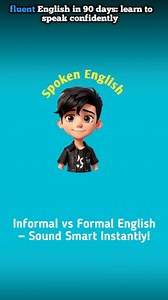 fluent English in 90 days: learn to speak confidently

Spoken English

Informal vs Formal English – Sound Smart Instantly!